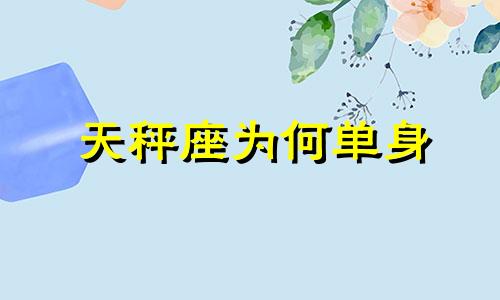 天秤座为何单身